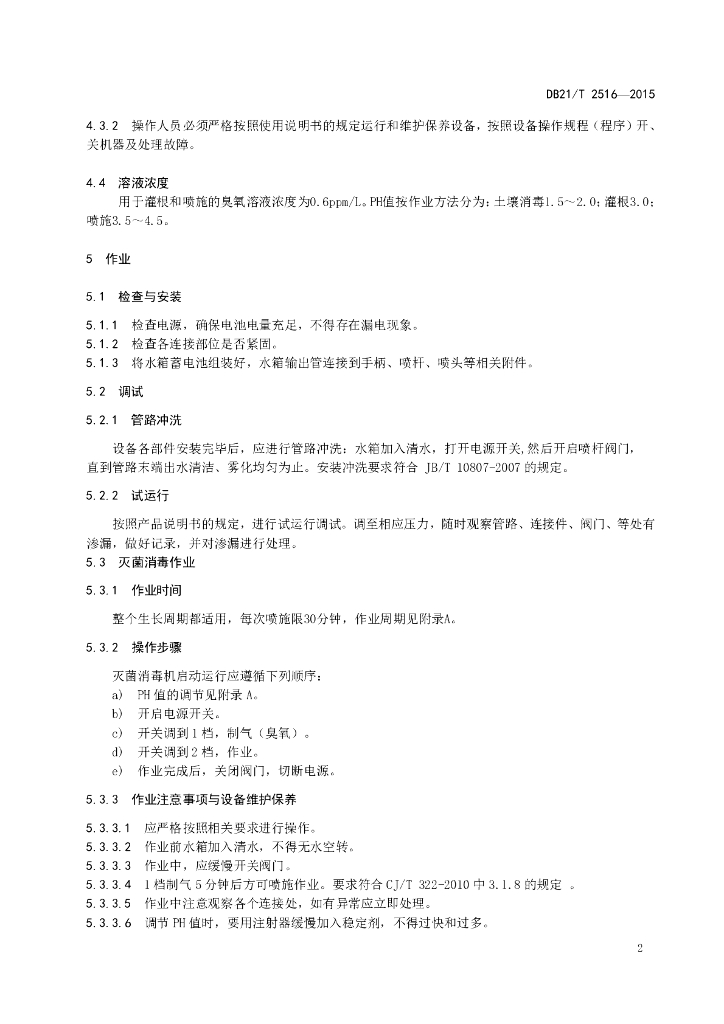 DB21/T 2516—2015

4.3.2 操作人员必须严格按照使用说明书的规定运行和维护保养设备，按照设备操作规程（程序）开、关机器及处理故障。

4.4 溶液浓度

用于灌根和喷施的臭氧溶液浓度为0.6ppm/L。PH值按作业方法分为：土壤消毒1.5～2.0；灌根3.0；喷施3.5～4.5。

5 作业

5.1 检查与安装

5.1.1 检查电源，确保电池电量充足，不得存在漏电现象。

5.1.2 检查各连接部位是否紧固。

5.1.3 将水箱蓄电池组装好，水箱输出管连接到手柄、喷杆、喷头等相关附件。

5.2 调试

5.2.1 管路冲洗

设备各部件安装完毕后，应进行管路冲洗：水箱加入清水，打开电源开关，然后开启喷杆阀门，直到管路末端出水清洁、雾化均匀为止。安装冲洗要求符合 JB/T 10807-2007 的规定。

5.2.2 试运行

按照产品说明书的规定，进行试运行调试。调至相应压力，随时观察管路、连接件、阀门、等处有渗漏，做好记录，并对渗漏进行处理。

5.3 灭菌消毒作业

5.3.1 作业时间

整个生长周期都适用，每次喷施限30分钟，作业周期见附录A。

5.3.2 操作步骤

灭菌消毒机启动运行应遵循下列顺序：

a) PH 值的调节见附录 A。

b) 开启电源开关。

c) 开关调到 1 档，制气（臭氧）。

d) 开关调到 2 档，作业。

e) 作业完成后，关闭阀门，切断电源。

5.3.3 作业注意事项与设备维护保养

5.3.3.1 应严格按照相关要求进行操作。

5.3.3.2 作业前水箱加入清水，不得无水空转。

5.3.3.3 作业中，应缓慢开关阀门。

5.3.3.4 1 档制气 5 分钟后方可喷施作业。要求符合 CJ/T 322-2010 中 3.1.8 的规定 。

5.3.3.5 作业中注意观察各个连接处，如有异常应立即处理。

5.3.3.6 调节 PH 值时，要用注射器缓慢加入稳定剂，不得过快和过多。

2